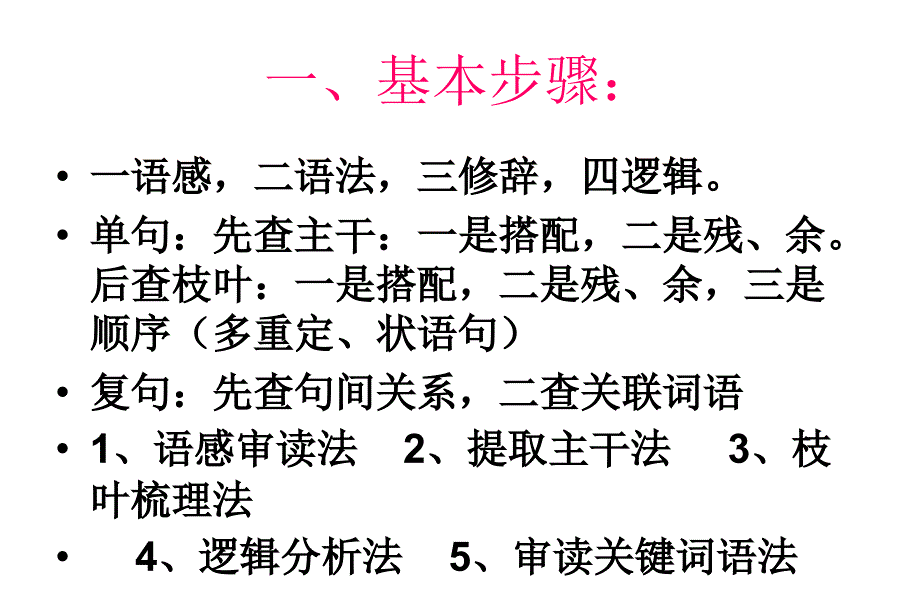 一、基本步骤：

• 一语感，二语法，三修辞，四逻辑。

• 单句：先查主干：一是搭配，二是残、余。后查枝叶：一是搭配，二是残、余，三是顺序（多重定、状语句）

• 复句：先查句间关系，二查关联词语

• 1、语感审读法　2、提取主干法　3、枝叶梳理法

• 4、逻辑分析法　5、审读关键词语法